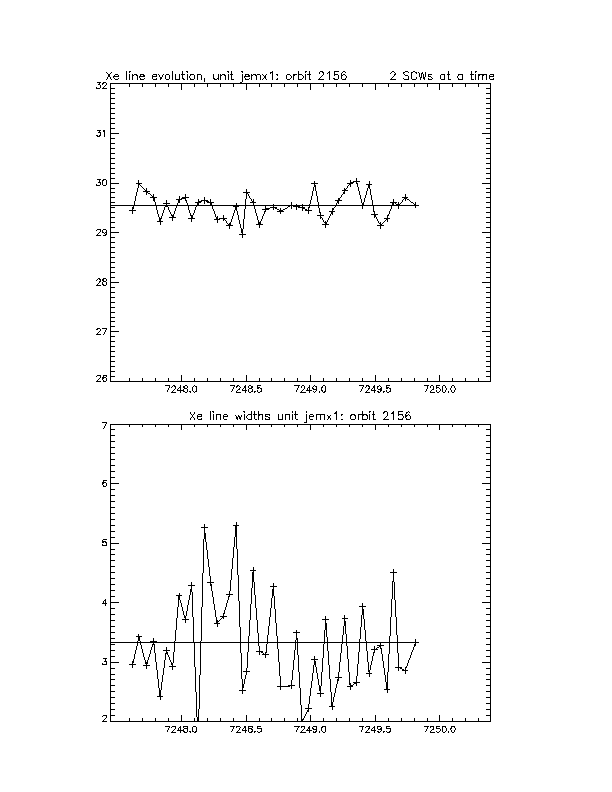 Xe line evolution, unit jemx1: orbit 2156          2 SCWs at a time

32
31
30
29
28
27
26

7248.0    7248.5    7249.0    7249.5    7250.0

Xe line widths unit jemx1: orbit 2156

7
6
5
4
3
2

7248.0    7248.5    7249.0    7249.5    7250.0